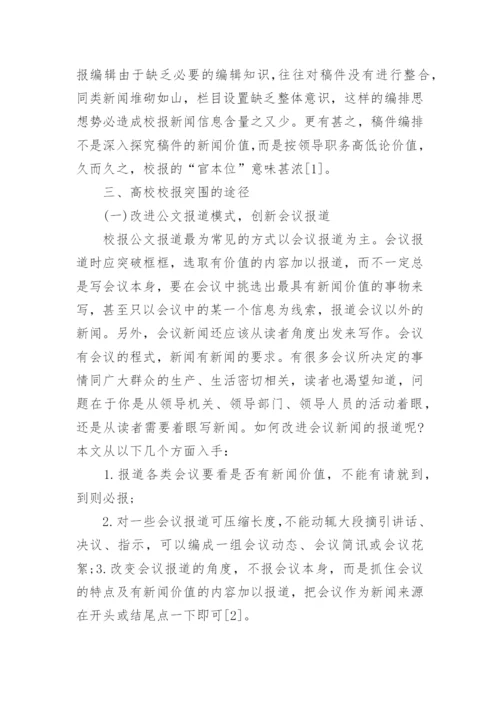 报编辑由于缺乏必要的编辑知识，往往对稿件没有进行整合，同类新闻堆砌如山，栏目设置缺乏整体意识，这样的编排思想势必造成校报新闻信息含量之又少。更有甚之，稿件编排不是深入探究稿件的新闻价值，而是按领导职务高低论价值，久而久之，校报的“官本位”意味甚浓[1]。

三、高校校报突围的途径

(一)改进公文报道模式，创新会议报道

校报公文报道最为常见的方式以会议报道为主。会议报道时应突破框框，选取有价值的内容加以报道，而不一定总是写会议本身，要在会议中挑选出最具有新闻价值的事物来写，甚至只以会议中的某一个信息为线索，报道会议以外的新闻。另外，会议新闻还应该从读者角度出发来写作。会议有会议的程式，新闻有新闻的要求。有很多会议所决定的事情同广大群众的生产、生活密切相关，读者也渴望知道，问题在于你是从领导机关、领导部门、领导人员的活动着眼，还是从读者需要着眼写新闻。如何改进会议新闻的报道呢？本文从以下几个方面入手：

1.报道各类会议要看是否有新闻价值，不能有请就到，到则必报；

2.对一些会议报道可压缩长度，不能动辄大段摘引讲话、决议、指示，可以编成一组会议动态、会议简讯或会议花絮；3.改变会议报道的角度，不报会议本身，而是抓住会议的特点及有新闻价值的内容加以报道，把会议作为新闻来源在开头或结尾点一下即可[2]。